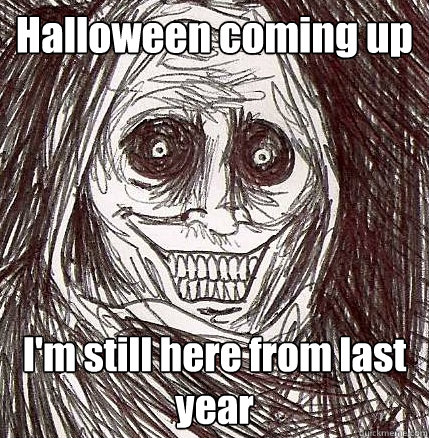 Halloween coming up

I'm still here from last year

quickmeme.com